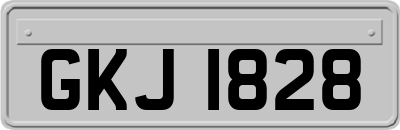 GKJ 1828